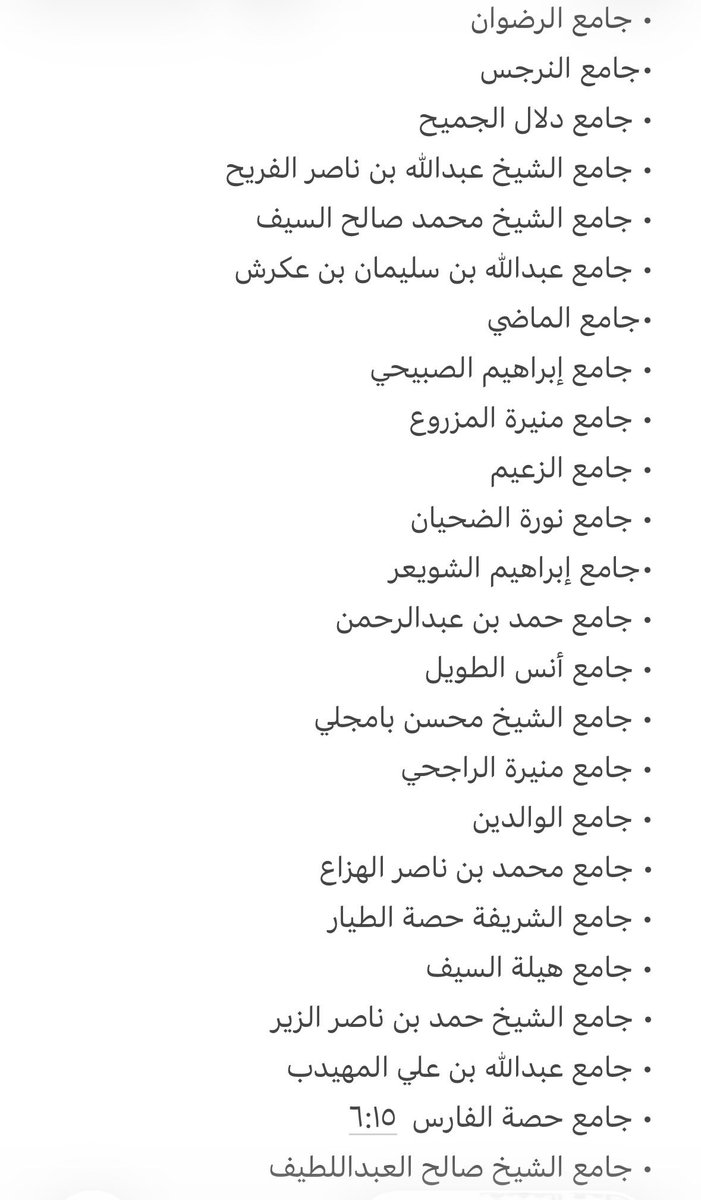 • جامع الرضوان
•جامع النرجس
• جامع دلال الجميح
• جامع الشيخ عبدالله بن ناصر الفريح
• جامع الشيخ محمد صالح السيف
• جامع عبدالله بن سليمان بن عكرش
•جامع الماضي
• جامع إبراهيم الصبيحي
• جامع منيرة المزروع
• جامع الزعيم
• جامع نورة الضحيان
•جامع إبراهيم الشويعر
• جامع حمد بن عبدالرحمن
• جامع أنس الطويل
• جامع الشيخ محسن بامجلي
• جامع منيرة الراجحي
• جامع الوالدين
• جامع محمد بن ناصر الهزاع
• جامع الشريفة حصة الطيار
• جامع هيلة السيف
• جامع الشيخ حمد بن ناصر الزير
• جامع عبدالله بن علي المهيدب
• جامع حصة الفارس ٦:١٥
• جامع الشيخ صالح العبداللطيف